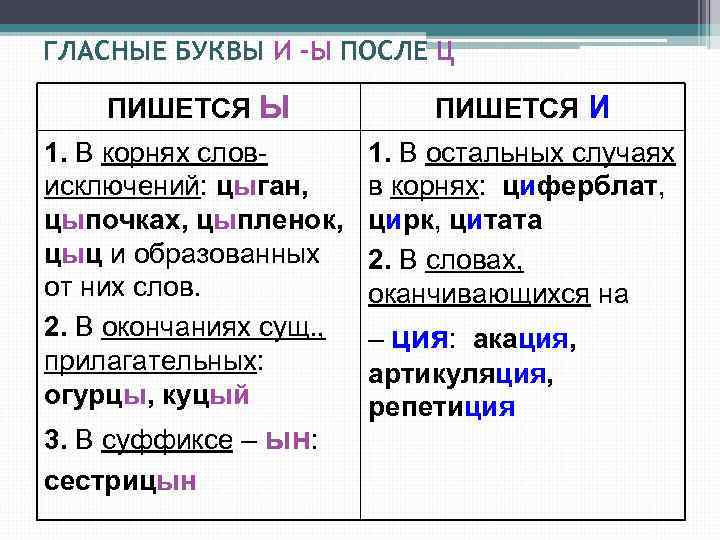 ГЛАСНЫЕ БУКВЫ И -Ы ПОСЛЕ Ц

| ПИШЕТСЯ Ы | ПИШЕТСЯ И |
|---|---|
| 1. В корнях слов-исключений: цыган, цыпочках, цыпленок, цыц и образованных от них слов. 2. В окончаниях сущ., прилагательных: огурцы, куцый 3. В суффиксе – ын: сестрицын | 1. В остальных случаях в корнях: циферблат, цирк, цитата 2. В словах, оканчивающихся на – ция: акация, артикуляция, репетиция |